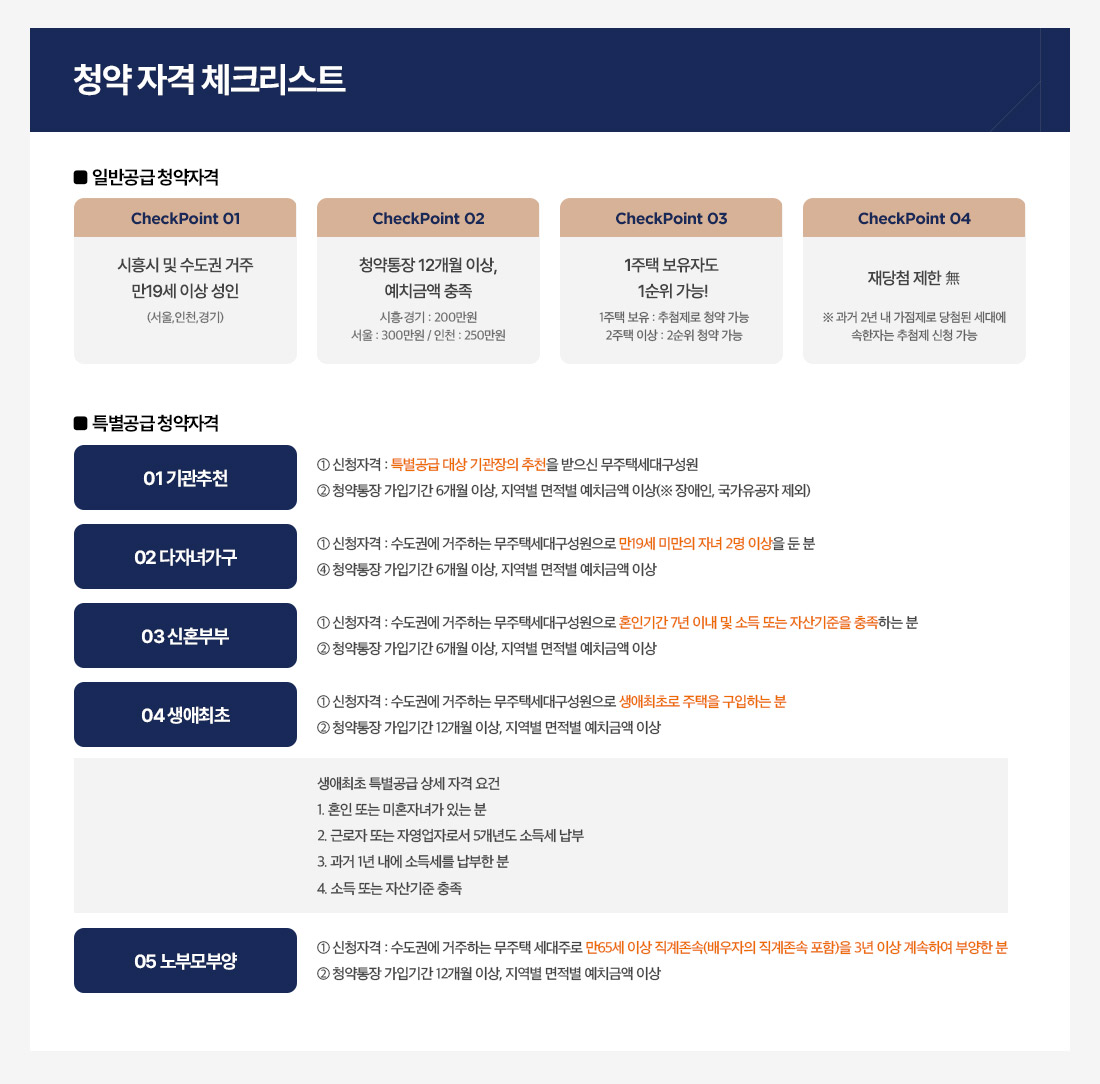 청약 자격 체크리스트

■ 일반공급 청약자격

CheckPoint 01
시흥시 및 수도권 거주
만19세 이상 성인
(서울,인천,경기)

CheckPoint 02
청약통장 12개월 이상,
예치금액 충족
시흥·경기 : 200만원
서울 : 300만원 / 인천 : 250만원

CheckPoint 03
1주택 보유자도
1순위 가능!
1주택 보유 : 추첨제로 청약 가능
2주택 이상 : 2순위 청약 가능

CheckPoint 04
재당첨 제한 無
※ 과거 2년 내 가점제로 당첨된 세대에 속한자는 추첨제 신청 가능

■ 특별공급 청약자격

01 기관추천
① 신청자격 : 특별공급 대상 기관장의 추천을 받으신 무주택세대구성원
② 청약통장 가입기간 6개월 이상, 지역별 면적별 예치금액 이상(※ 장애인, 국가유공자 제외)

02 다자녀가구
① 신청자격 : 수도권에 거주하는 무주택세대구성원으로 만19세 미만의 자녀 2명 이상을 둔 분
④ 청약통장 가입기간 6개월 이상, 지역별 면적별 예치금액 이상

03 신혼부부
① 신청자격 : 수도권에 거주하는 무주택세대구성원으로 혼인기간 7년 이내 및 소득 또는 자산기준을 충족하는 분
② 청약통장 가입기간 6개월 이상, 지역별 면적별 예치금액 이상

04 생애최초
① 신청자격 : 수도권에 거주하는 무주택세대구성원으로 생애최초로 주택을 구입하는 분
② 청약통장 가입기간 12개월 이상, 지역별 면적별 예치금액 이상

생애최초 특별공급 상세 자격 요건
1. 혼인 또는 미혼자녀가 있는 분
2. 근로자 또는 자영업자로서 5개년도 소득세 납부
3. 과거 1년 내에 소득세를 납부한 분
4. 소득 또는 자산기준 충족

05 노부모부양
① 신청자격 : 수도권에 거주하는 무주택 세대주로 만65세 이상 직계존속(배우자의 직계존속 포함)을 3년 이상 계속하여 부양한 분
② 청약통장 가입기간 12개월 이상, 지역별 면적별 예치금액 이상